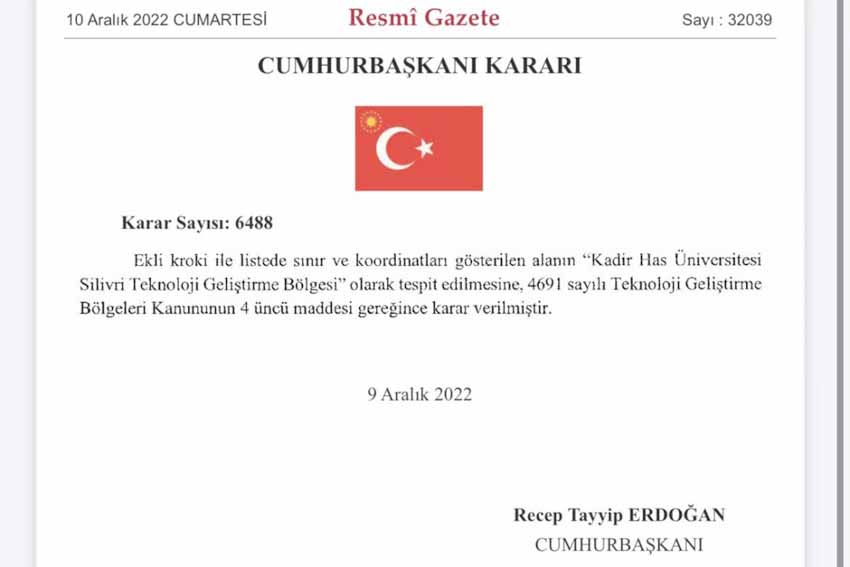 10 Aralık 2022 CUMARTESİ Resmî Gazete Sayı : 32039

CUMHURBAŞKANI KARARI

Karar Sayısı: 6488

Ekli kroki ile listede sınır ve koordinatları gösterilen alanın "Kadir Has Üniversitesi Silivri Teknoloji Geliştirme Bölgesi" olarak tespit edilmesine, 4691 sayılı Teknoloji Geliştirme Bölgeleri Kanununun 4 üncü maddesi gereğince karar verilmiştir.

9 Aralık 2022

Recep Tayyip ERDOĞAN
CUMHURBAŞKANI